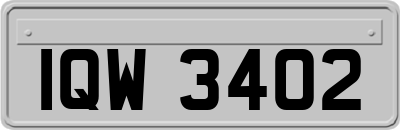 IQW 3402